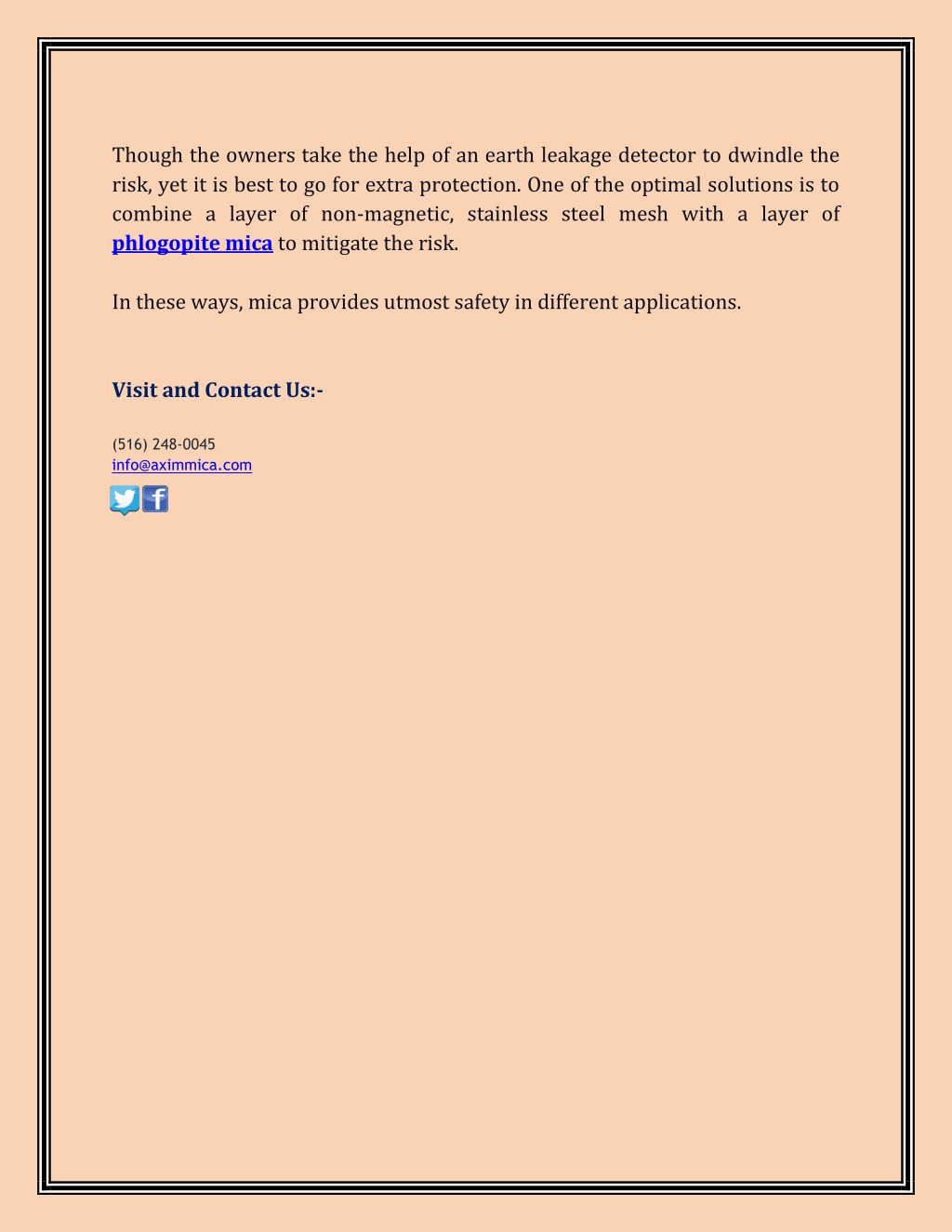 Though the owners take the help of an earth leakage detector to dwindle the risk, yet it is best to go for extra protection. One of the optimal solutions is to combine a layer of non-magnetic, stainless steel mesh with a layer of phlogopite mica to mitigate the risk.

In these ways, mica provides utmost safety in different applications.

Visit and Contact Us:-

(516) 248-0045
info@aximmica.com